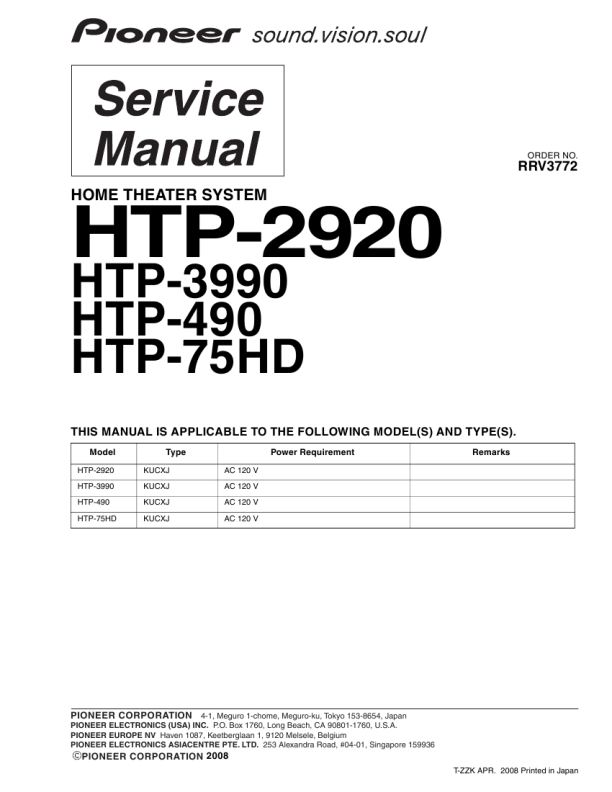 Pioneer sound.vision.soul

Service Manual

ORDER NO.
RRV3772

HOME THEATER SYSTEM

HTP-2920
HTP-3990
HTP-490
HTP-75HD

THIS MANUAL IS APPLICABLE TO THE FOLLOWING MODEL(S) AND TYPE(S).

| Model | Type | Power Requirement | Remarks |
|---|---|---|---|
| HTP-2920 | KUCXJ | AC 120 V | |
| HTP-3990 | KUCXJ | AC 120 V | |
| HTP-490 | KUCXJ | AC 120 V | |
| HTP-75HD | KUCXJ | AC 120 V | |

PIONEER CORPORATION 4-1, Meguro 1-chome, Meguro-ku, Tokyo 153-8654, Japan
PIONEER ELECTRONICS (USA) INC. P.O. Box 1760, Long Beach, CA 90801-1760, U.S.A.
PIONEER EUROPE NV Haven 1087, Keetberglaan 1, 9120 Melsele, Belgium
PIONEER ELECTRONICS ASIACENTRE PTE. LTD. 253 Alexandra Road, #04-01, Singapore 159936
©PIONEER CORPORATION 2008

T-ZZK APR. 2008 Printed in Japan